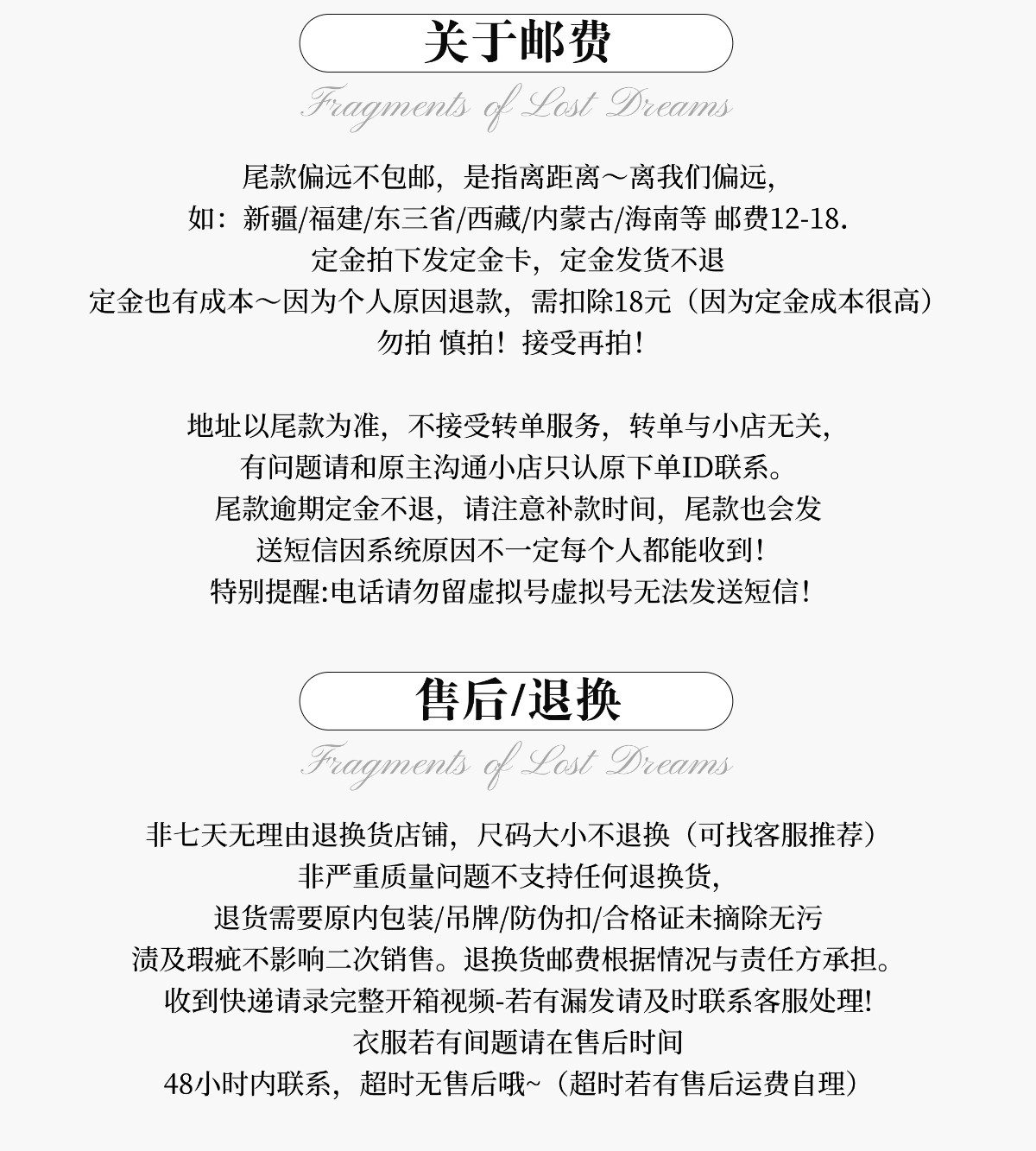 关于邮费

Fragments of Lost Dreams

尾款偏远不包邮，是指离距离～离我们偏远，
如：新疆/福建/东三省/西藏/内蒙古/海南等 邮费12-18.
定金拍下发定金卡，定金发货不退
定金也有成本～因为个人原因退款，需扣除18元（因为定金成本很高）
勿拍 慎拍！接受再拍！

地址以尾款为准，不接受转单服务，转单与小店无关，
有问题请和原主沟通小店只认原下单ID联系。
尾款逾期定金不退，请注意补款时间，尾款也会发
送短信因系统原因不一定每个人都能收到！
特别提醒:电话请勿留虚拟号虚拟号无法发送短信！

售后/退换

Fragments of Lost Dreams

非七天无理由退换货店铺，尺码大小不退换（可找客服推荐）
非严重质量问题不支持任何退换货，
退货需要原内包装/吊牌/防伪扣/合格证未摘除无污
渍及瑕疵不影响二次销售。退换货邮费根据情况与责任方承担。
收到快递请录完整开箱视频-若有漏发请及时联系客服处理!
衣服若有间题请在售后时间
48小时内联系，超时无售后哦~（超时若有售后运费自理）